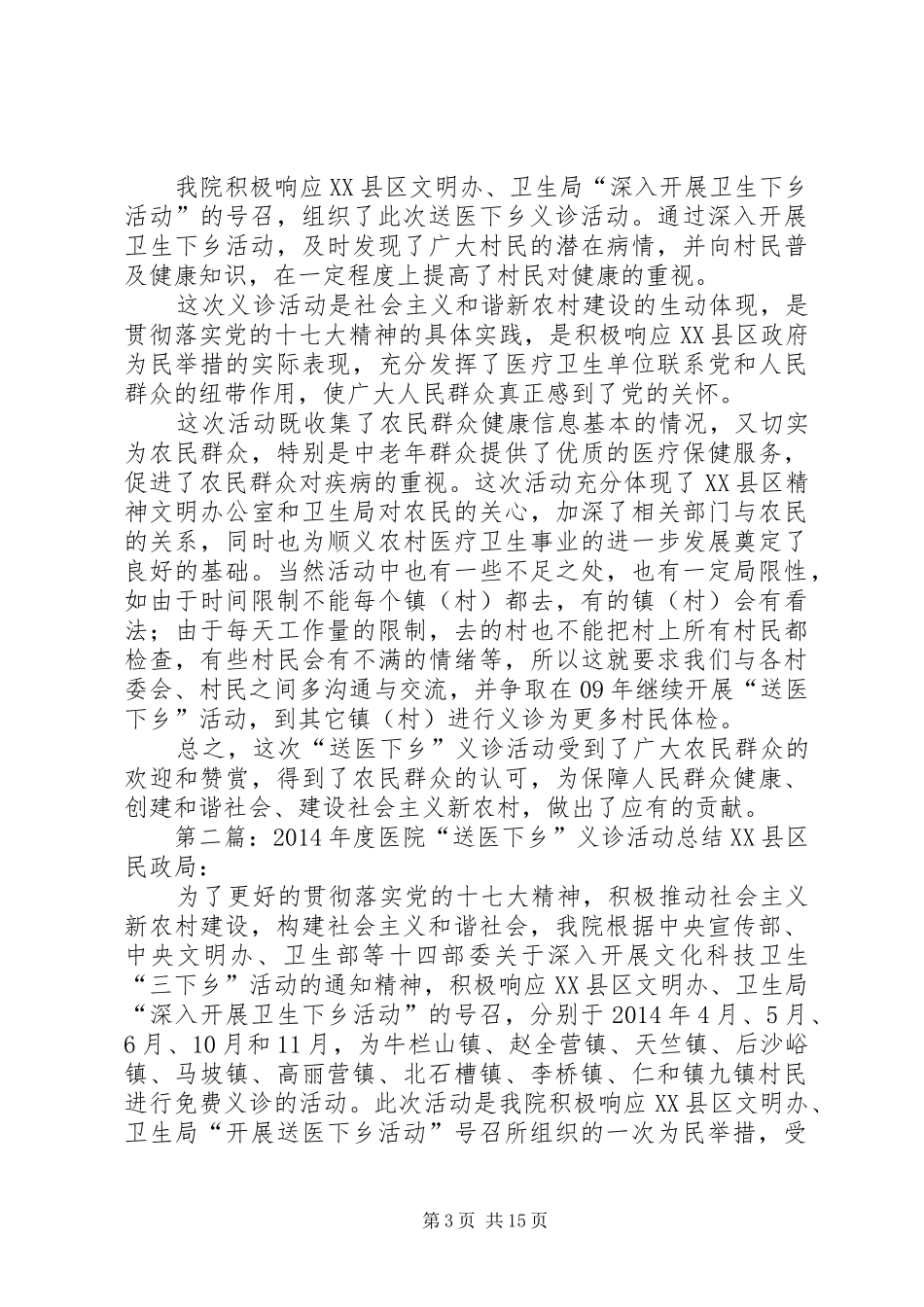 我院积极响应XX县区文明办、卫生局“深入开展卫生下乡活动”的号召，组织了此次送医下乡义诊活动。通过深入开展卫生下乡活动，及时发现了广大村民的潜在病情，并向村民普及健康知识，在一定程度上提高了村民对健康的重视。

这次义诊活动是社会主义和谐新农村建设的生动体现，是贯彻落实党的十七大精神的具体实践，是积极响应XX县区政府为民举措的实际表现，充分发挥了医疗卫生单位联系党和人民群众的纽带作用，使广大人民群众真正感到了党的关怀。

这次活动既收集了农民群众健康信息基本的情况，又切实为农民群众，特别是中老年群众提供了优质的医疗保健服务，促进了农民群众对疾病的重视。这次活动充分体现了XX县区精神文明办公室和卫生局对农民的关心，加深了相关部门与农民的关系，同时也为顺义农村医疗卫生事业的进一步发展奠定了良好的基础。当然活动中也有一些不足之处，也有一定局限性，如由于时间限制不能每个镇（村）都去，有的镇（村）会有看法；由于每天工作量的限制，去的村也不能把村上所有村民都检查，有些村民会有不满的情绪等，所以这就要求我们与各村委会、村民之间多沟通与交流，并争取在09年继续开展“送医下乡”活动，到其它镇（村）进行义诊为更多村民体检。

总之，这次“送医下乡”义诊活动受到了广大农民群众的欢迎和赞赏，得到了农民群众的认可，为保障人民群众健康、创建和谐社会、建设社会主义新农村，做出了应有的贡献。

第二篇：2014年度医院“送医下乡”义诊活动总结XX县区民政局：

为了更好的贯彻落实党的十七大精神，积极推动社会主义新农村建设，构建社会主义和谐社会，我院根据中央宣传部、中央文明办、卫生部等十四部委关于深入开展文化科技卫生“三下乡”活动的通知精神，积极响应XX县区文明办、卫生局“深入开展卫生下乡活动”的号召，分别于2014年4月、5月、6月、10月和11月，为牛栏山镇、赵全营镇、天竺镇、后沙峪镇、马坡镇、高丽营镇、北石槽镇、李桥镇、仁和镇九镇村民进行免费义诊的活动。此次活动是我院积极响应XX县区文明办、卫生局“开展送医下乡活动”号召所组织的一次为民举措，受

第3页 共15页